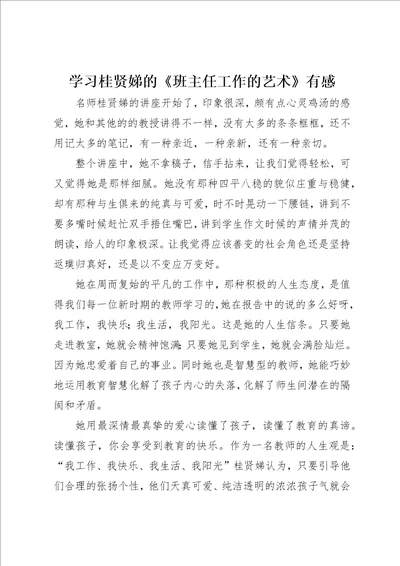 学习桂贤娣的《班主任工作的艺术》有感

名师桂贤娣的讲座开始了，印象很深，颇有点心灵鸡汤的感觉，她和其他的的教授讲得不一样，没有太多的条条框框，还不用记太多的笔记，有一种亲近，一种亲新，还有一种亲切。

整个讲座中，她不拿稿子，信手拈来，让我们觉得轻松，可又觉得她是那样细腻。她没有那种四平八稳的貌似庄重与稳健，却有那种与生俱来的纯真与可爱，时不时晃动一下腰链，讲到不要多嘴时候赶忙双手捂住嘴巴，讲到学生作文时候的声情并茂的朗读，给人的印象极深。让我觉得应该善变的社会角色还是坚持返璞归真好，还是以不变应万变好。

她在周而复始的平凡的工作中，那种积极的人生态度，是值得我们每一位新时期的教师学习的，她在报告中的说的多么好呀，我工作，我快乐；我生活，我阳光。这是她的人生信条。只要她走进教室，她就会精神饱满；只要她见到学生，她就会满脸灿烂。因为她忠爱着自己的事业。同时她也是智慧型的教师，她能巧妙地运用教育智慧化解了孩子内心的失落，化解了师生间潜在的隔阂和矛盾。

她用最深情最真挚的爱心读懂了孩子，读懂了教育的真谛。读懂孩子，你会享受到教育的快乐。作为一名教师的人生观是：“我工作、我快乐、我生活、我阳光”桂贤娣认为，只要引导他们合理的张扬个性，他们天真可爱、纯洁透明的浓浓孩子气就会